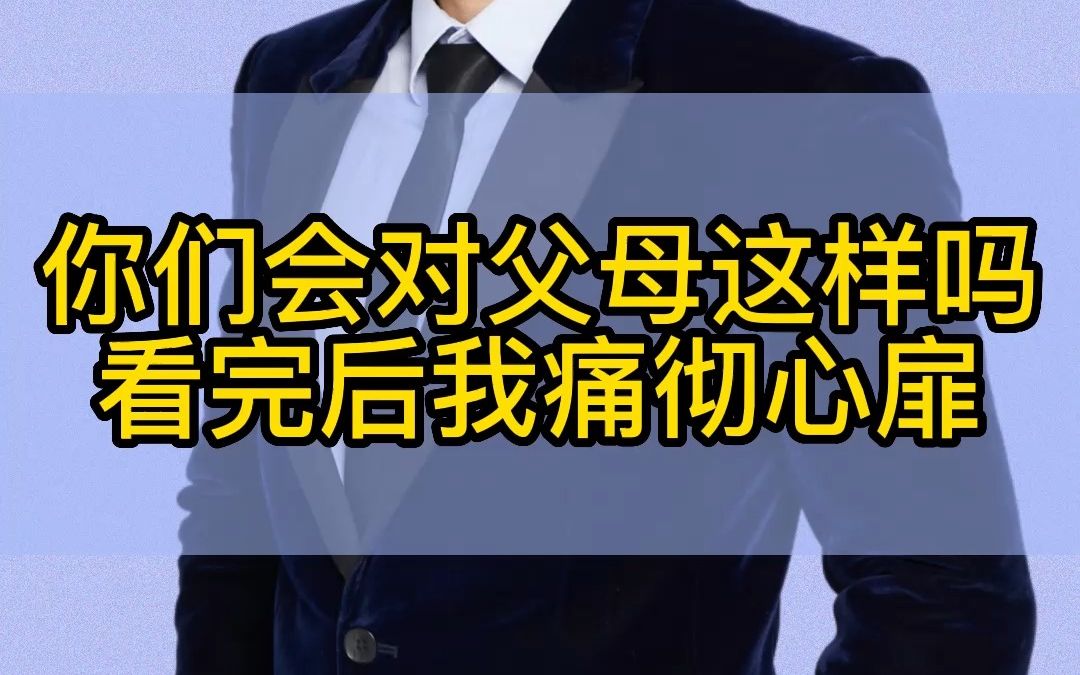 你们会对父母这样吗
看完后我痛彻心扉